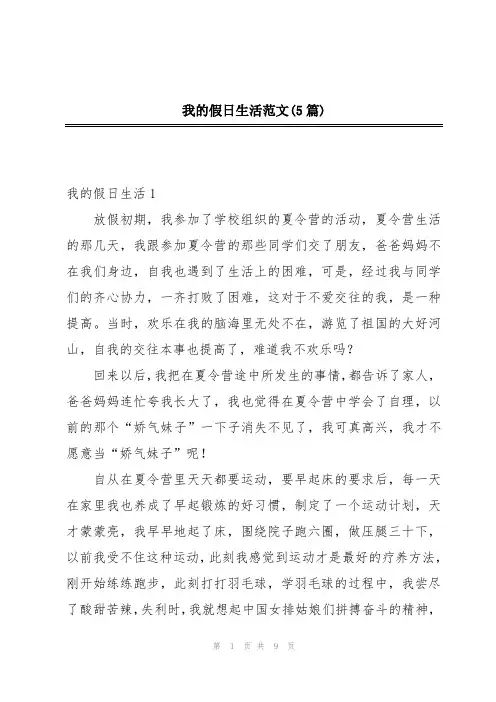 我的假日生活范文(5篇)

我的假日生活1

放假初期，我参加了学校组织的夏令营的活动，夏令营生活的那几天，我跟参加夏令营的那些同学们交了朋友，爸爸妈妈不在我们身边，自我也遇到了生活上的困难，可是，经过我与同学们的齐心协力，一齐打败了困难，这对于不爱交往的我，是一种提高。当时，欢乐在我的脑海里无处不在，游览了祖国的大好河山，自我的交往本事也提高了，难道我不欢乐吗？

回来以后，我把在夏令营途中所发生的事情，都告诉了家人，爸爸妈妈连忙夸我长大了，我也觉得在夏令营中学会了自理，以前的那个“娇气妹子”一下子消失不见了，我可真高兴，我才不愿意当“娇气妹子”呢！

自从在夏令营里天天都要运动，要早起床的要求后，每一天在家里我也养成了早起锻炼的好习惯，制定了一个运动计划，天才蒙蒙亮，我早早地起了床，围绕院子跑六圈，做压腿三十下，以前我受不住这种运动，此刻我感觉到运动才是最好的疗养方法，刚开始练练跑步，此刻打打羽毛球，学羽毛球的过程中，我尝尽了酸甜苦辣，失利时，我就想起中国女排姑娘们拼搏奋斗的精神，

第 1 页 共 9 页